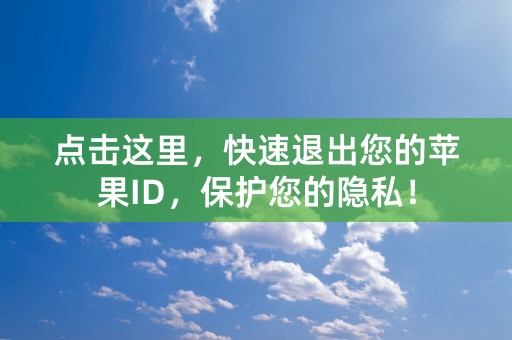 点击这里，快速退出您的苹果ID，保护您的隐私！